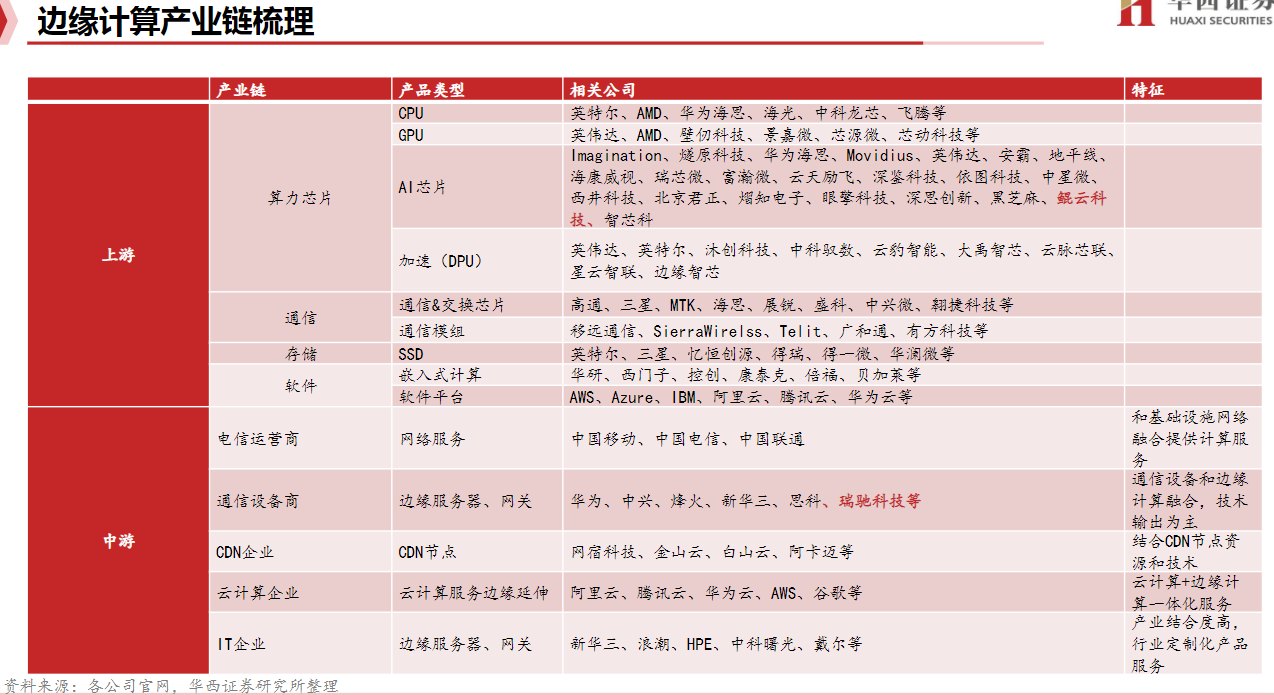 边缘计算产业链梳理

华西证券
HUAXI SECURITIES

| | 产业链 | 产品类型 | 相关公司 | 特征 |
|---|---|---|---|---|
| 上游 | 算力芯片 | CPU | 英特尔、AMD、华为海思、海光、中科龙芯、飞腾等 | |
| | | GPU | 英伟达、AMD、壁仞科技、景嘉微、芯源微、芯动科技等 | |
| | | AI芯片 | Imagination、燧原科技、华为海思、Movidius、英伟达、安霸、地平线、海康威视、瑞芯微、富瀚微、云天励飞、深鉴科技、依图科技、中星微、西井科技、北京君正、熠知电子、眼擎科技、深思创新、黑芝麻、鲲云科技、智芯科 | |
| | | 加速（DPU） | 英伟达、英特尔、沐创科技、中科驭数、云豹智能、大禹智芯、云脉芯联、星云智联、边缘智芯 | |
| | 通信 | 通信&交换芯片 | 高通、三星、MTK、海思、展锐、盛科、中兴微、翱捷科技等 | |
| | | 通信模组 | 移远通信、SierraWirelss、Telit、广和通、有方科技等 | |
| | 存储 | SSD | 英特尔、三星、忆恒创源、得瑞、得一微、华澜微等 | |
| | 软件 | 嵌入式计算 | 华研、西门子、控创、康泰克、倍福、贝加莱等 | |
| | | 软件平台 | AWS、Azure、IBM、阿里云、腾讯云、华为云等 | |
| 中游 | 电信运营商 | 网络服务 | 中国移动、中国电信、中国联通 | 和基础设施网络融合提供计算服务 |
| | 通信设备商 | 边缘服务器、网关 | 华为、中兴、烽火、新华三、思科、瑞驰科技等 | 通信设备和边缘计算融合，技术输出为主 |
| | CDN企业 | CDN节点 | 网宿科技、金山云、白山云、阿卡迈等 | 结合CDN节点资源和技术 |
| | 云计算企业 | 云计算服务边缘延伸 | 阿里云、腾讯云、华为云、AWS、谷歌等 | 云计算+边缘计算一体化服务 |
| | IT企业 | 边缘服务器、网关 | 新华三、浪潮、HPE、中科曙光、戴尔等 | 产业结合度高，行业定制化产品服务 |

资料来源：各公司官网，华西证券研究所整理